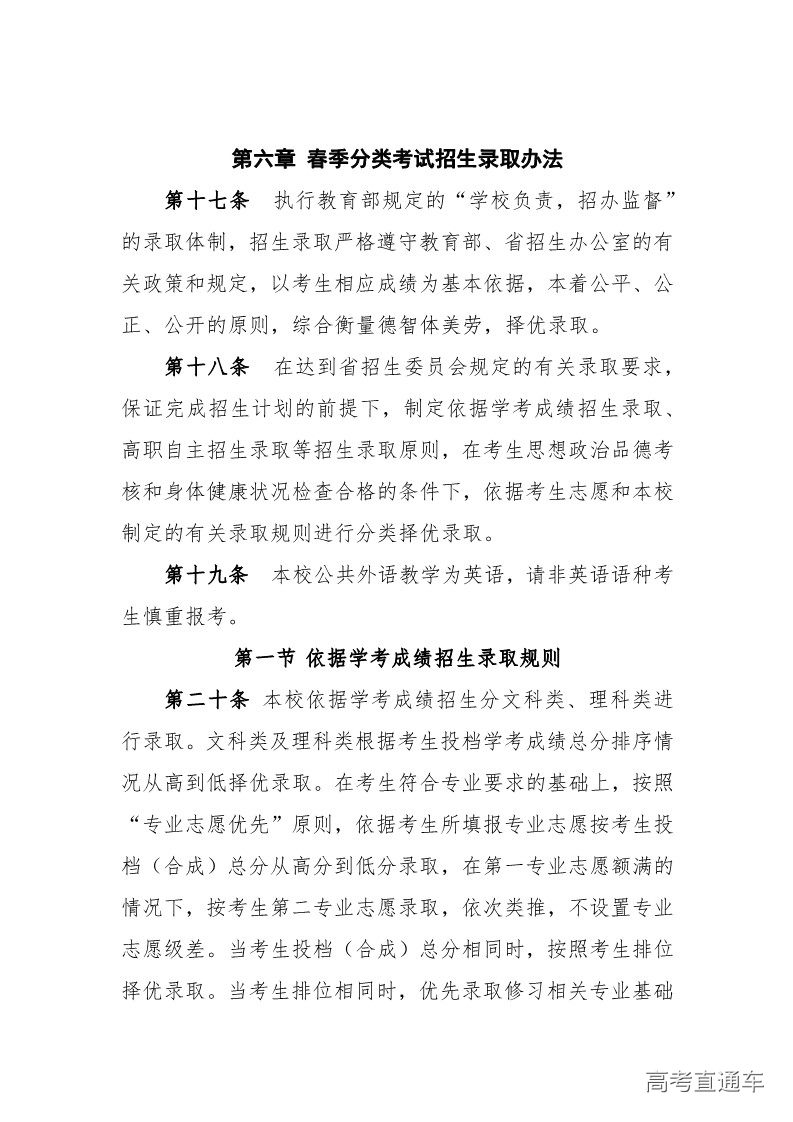 第六章 春季分类考试招生录取办法

第十七条 执行教育部规定的“学校负责，招办监督”的录取体制，招生录取严格遵守教育部、省招生办公室的有关政策和规定，以考生相应成绩为基本依据，本着公平、公正、公开的原则，综合衡量德智体美劳，择优录取。

第十八条 在达到省招生委员会规定的有关录取要求，保证完成招生计划的前提下，制定依据学考成绩招生录取、高职自主招生录取等招生录取原则，在考生思想政治品德考核和身体健康状况检查合格的条件下，依据考生志愿和本校制定的有关录取规则进行分类择优录取。

第十九条 本校公共外语教学为英语，请非英语语种考生慎重报考。

第一节 依据学考成绩招生录取规则

第二十条 本校依据学考成绩招生分文科类、理科类进行录取。文科类及理科类根据考生投档学考成绩总分排序情况从高到低择优录取。在考生符合专业要求的基础上，按照“专业志愿优先”原则，依据考生所填报专业志愿按考生投档（合成）总分从高分到低分录取，在第一专业志愿额满的情况下，按考生第二专业志愿录取，依次类推，不设置专业志愿级差。当考生投档（合成）总分相同时，按照考生排位择优录取。当考生排位相同时，优先录取修习相关专业基础

高考直通车